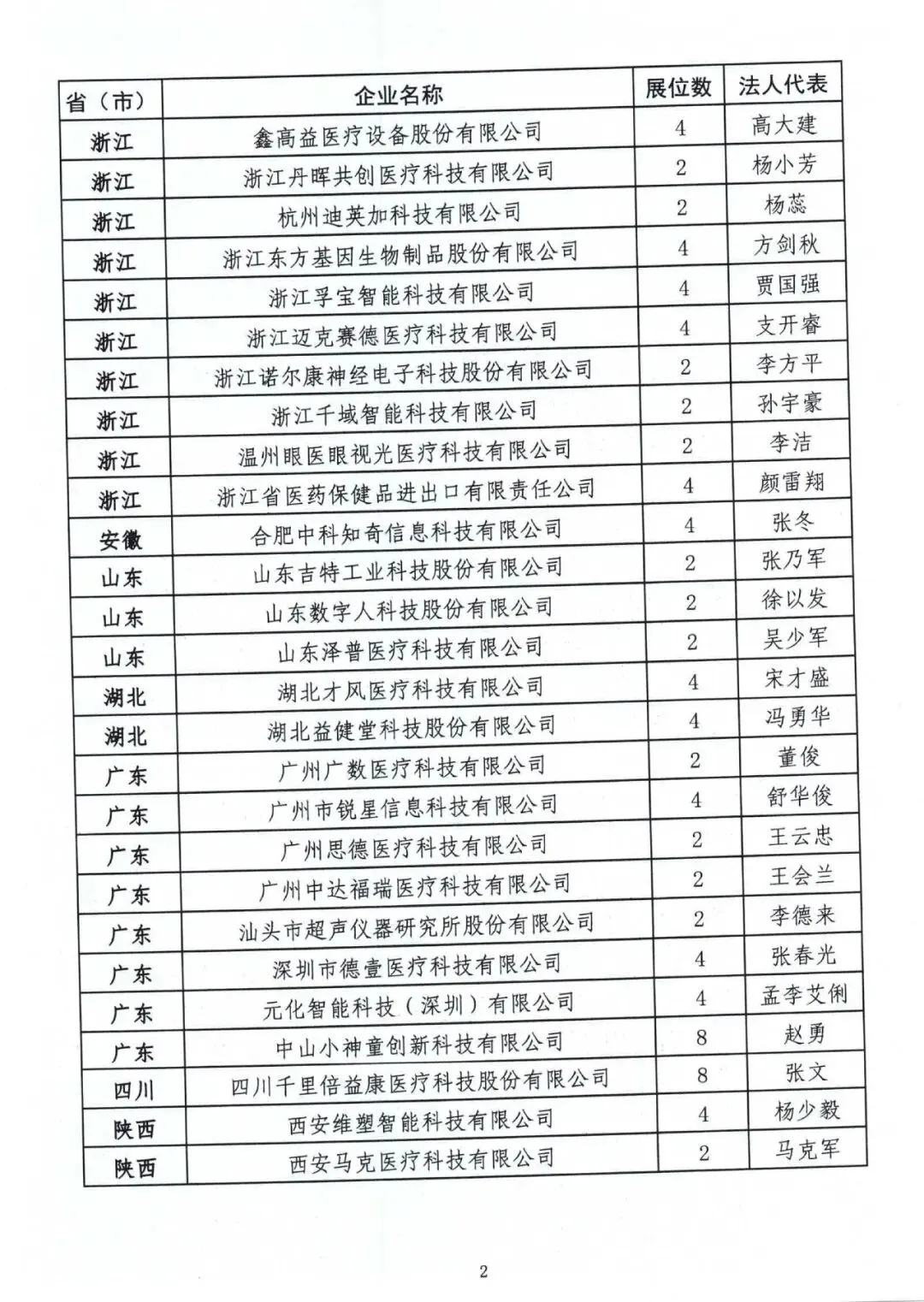 | 省（市） | 企业名称 | 展位数 | 法人代表 |
|---|---|---|---|
| 浙江 | 鑫高益医疗设备股份有限公司 | 4 | 高大建 |
| 浙江 | 浙江丹晖共创医疗科技有限公司 | 2 | 杨小芳 |
| 浙江 | 杭州迪英加科技有限公司 | 2 | 杨蕊 |
| 浙江 | 浙江东方基因生物制品股份有限公司 | 4 | 方剑秋 |
| 浙江 | 浙江孚宝智能科技有限公司 | 4 | 贾国强 |
| 浙江 | 浙江迈克赛德医疗科技有限公司 | 4 | 支开睿 |
| 浙江 | 浙江诺尔康神经电子科技股份有限公司 | 2 | 李方平 |
| 浙江 | 浙江千域智能科技有限公司 | 2 | 孙宇豪 |
| 浙江 | 温州眼医眼视光医疗科技有限公司 | 2 | 李洁 |
| 浙江 | 浙江省医药保健品进出口有限责任公司 | 4 | 颜雷翔 |
| 安徽 | 合肥中科知奇信息科技有限公司 | 4 | 张冬 |
| 山东 | 山东吉特工业科技股份有限公司 | 2 | 张乃军 |
| 山东 | 山东数字人科技股份有限公司 | 2 | 徐以发 |
| 山东 | 山东泽普医疗科技有限公司 | 2 | 吴少军 |
| 湖北 | 湖北才风医疗科技有限公司 | 4 | 宋才盛 |
| 湖北 | 湖北益健堂科技股份有限公司 | 4 | 冯勇华 |
| 广东 | 广州广数医疗科技有限公司 | 2 | 董俊 |
| 广东 | 广州市锐星信息科技有限公司 | 4 | 舒华俊 |
| 广东 | 广州思德医疗科技有限公司 | 2 | 王云忠 |
| 广东 | 广州中达福瑞医疗科技有限公司 | 2 | 王会兰 |
| 广东 | 汕头市超声仪器研究所股份有限公司 | 2 | 李德来 |
| 广东 | 深圳市德壹医疗科技有限公司 | 4 | 张春光 |
| 广东 | 元化智能科技（深圳）有限公司 | 4 | 孟李艾俐 |
| 广东 | 中山小神童创新科技有限公司 | 8 | 赵勇 |
| 四川 | 四川千里倍益康医疗科技股份有限公司 | 8 | 张文 |
| 陕西 | 西安维塑智能科技有限公司 | 4 | 杨少毅 |
| 陕西 | 西安马克医疗科技有限公司 | 2 | 马克军 |

2